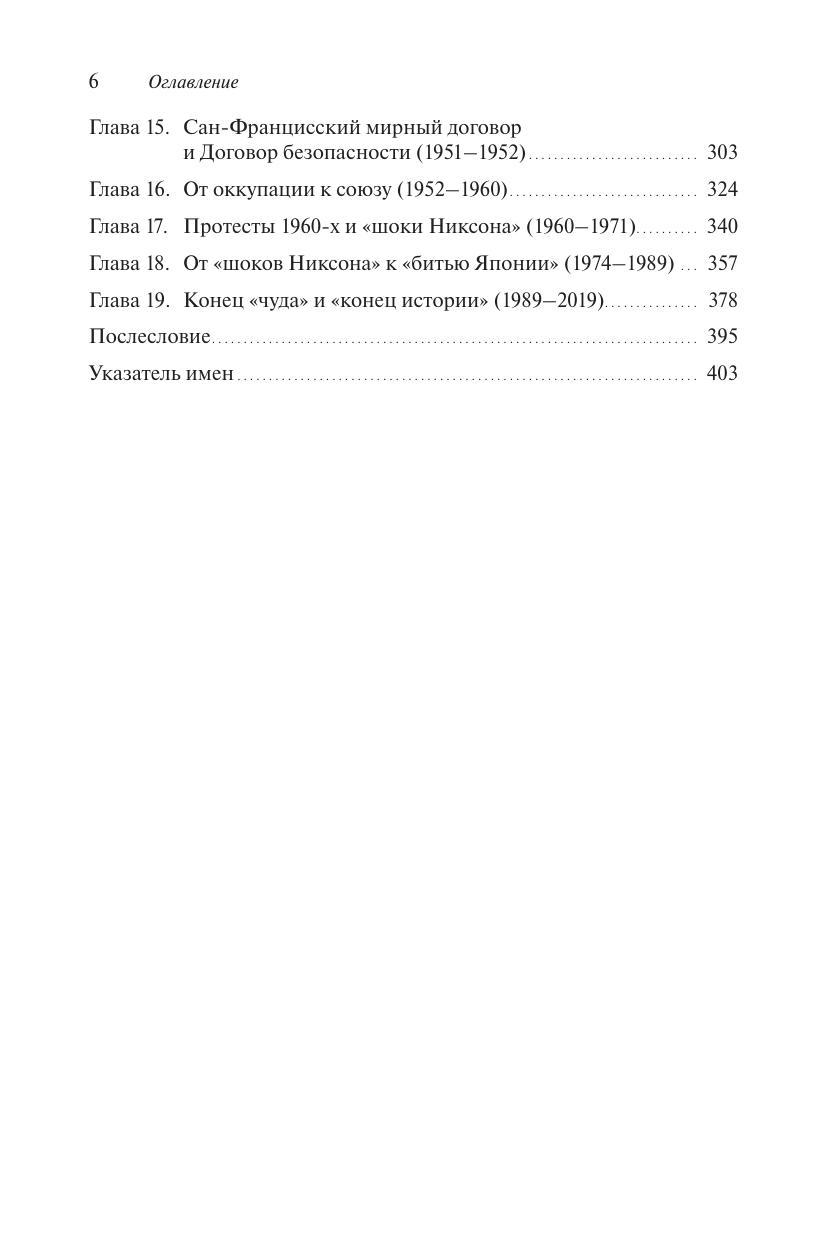 6 Оглавление

Глава 15. Сан-Францисский мирный договор и Договор безопасности (1951–1952) ........ 303

Глава 16. От оккупации к союзу (1952–1960) ........ 324

Глава 17. Протесты 1960-х и «шоки Никсона» (1960–1971) ........ 340

Глава 18. От «шоков Никсона» к «битью Японии» (1974–1989) ... 357

Глава 19. Конец «чуда» и «конец истории» (1989–2019) ........ 378

Послесловие ........ 395

Указатель имен ........ 403